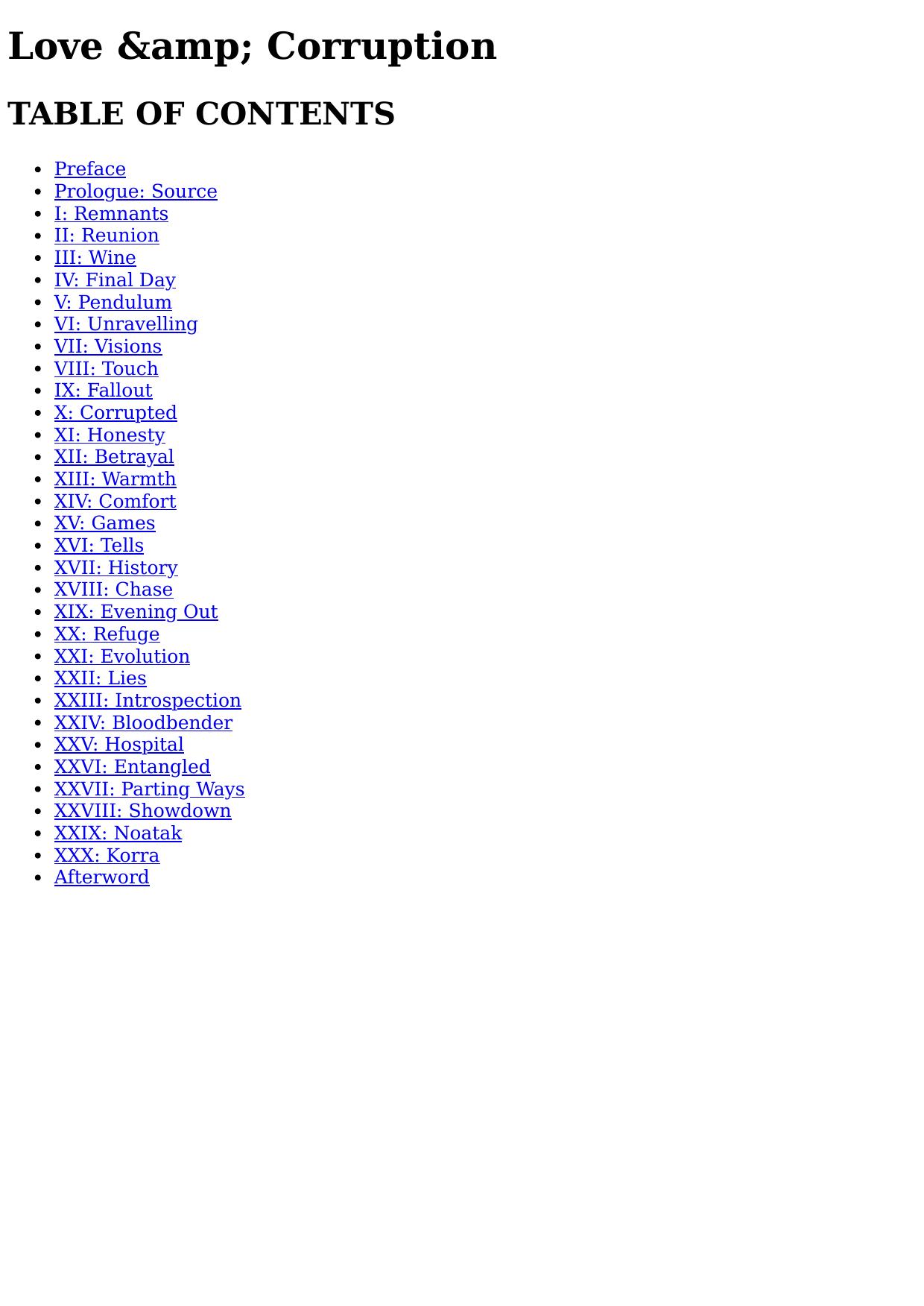 Love &amp; Corruption

TABLE OF CONTENTS

• Preface
• Prologue: Source
• I: Remnants
• II: Reunion
• III: Wine
• IV: Final Day
• V: Pendulum
• VI: Unravelling
• VII: Visions
• VIII: Touch
• IX: Fallout
• X: Corrupted
• XI: Honesty
• XII: Betrayal
• XIII: Warmth
• XIV: Comfort
• XV: Games
• XVI: Tells
• XVII: History
• XVIII: Chase
• XIX: Evening Out
• XX: Refuge
• XXI: Evolution
• XXII: Lies
• XXIII: Introspection
• XXIV: Bloodbender
• XXV: Hospital
• XXVI: Entangled
• XXVII: Parting Ways
• XXVIII: Showdown
• XXIX: Noatak
• XXX: Korra
• Afterword